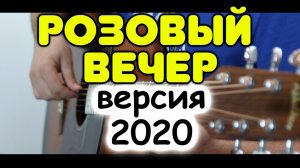 РОЗОВЫЙ
ВЕЧЕР
версия
2020